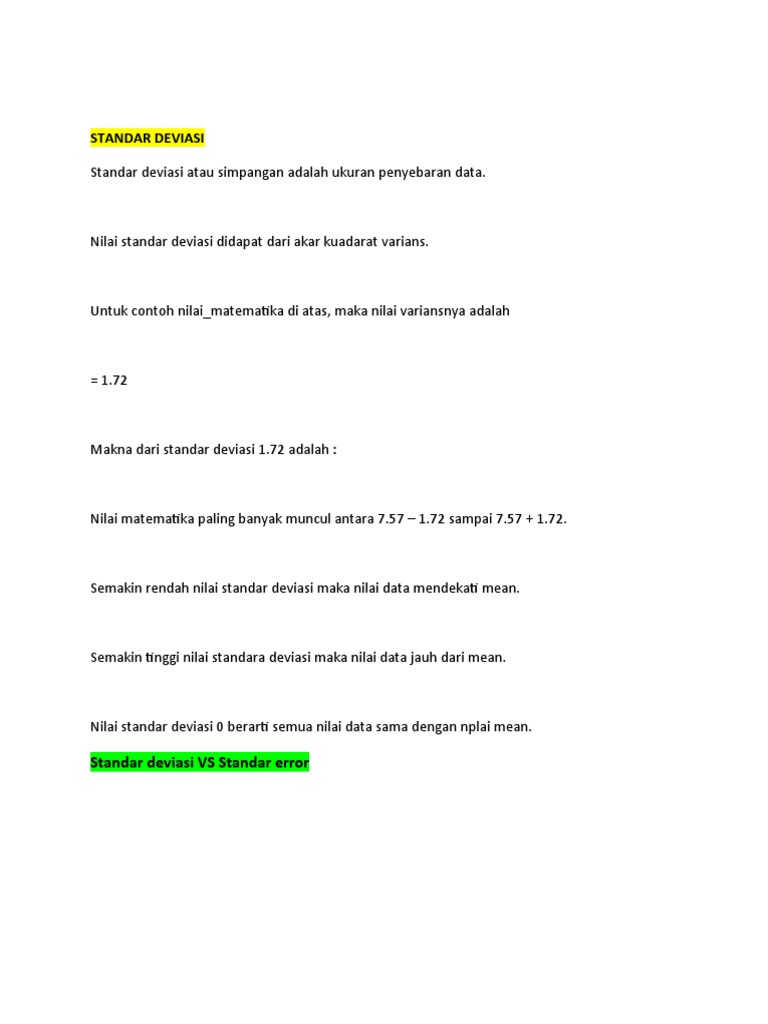 STANDAR DEVIASI

Standar deviasi atau simpangan adalah ukuran penyebaran data.

Nilai standar deviasi didapat dari akar kuadarat varians.

Untuk contoh nilai_matematika di atas, maka nilai variansnya adalah

= 1.72

Makna dari standar deviasi 1.72 adalah :

Nilai matematika paling banyak muncul antara 7.57 – 1.72 sampai 7.57 + 1.72.

Semakin rendah nilai standar deviasi maka nilai data mendekati mean.

Semakin tinggi nilai standara deviasi maka nilai data jauh dari mean.

Nilai standar deviasi 0 berarti semua nilai data sama dengan nplai mean.

Standar deviasi VS Standar error